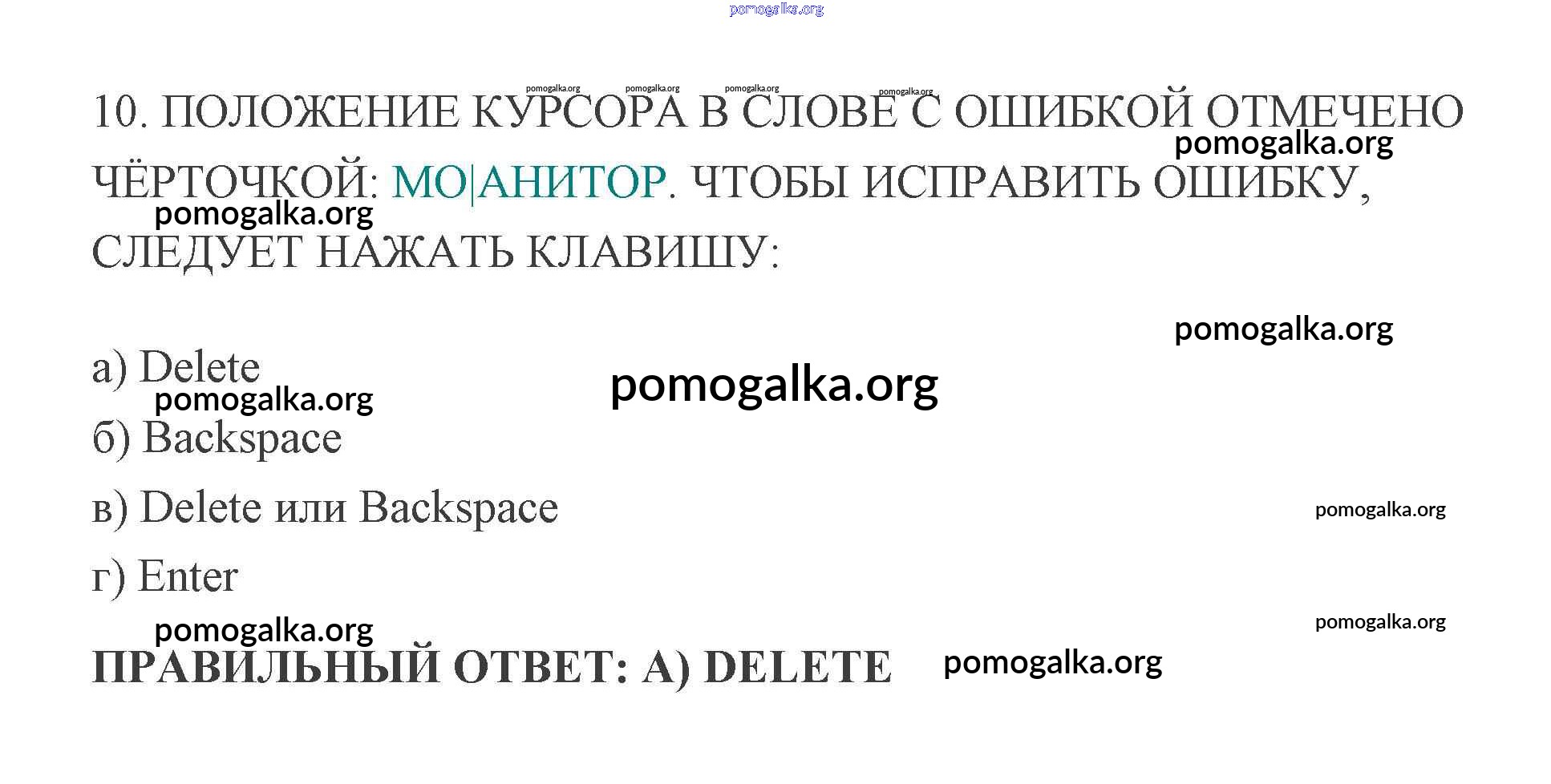 10. ПОЛОЖЕНИЕ КУРСОРА В СЛОВЕ С ОШИБКОЙ ОТМЕЧЕНО ЧЁРТОЧКОЙ: МО|АНИТОР. ЧТОБЫ ИСПРАВИТЬ ОШИБКУ, СЛЕДУЕТ НАЖАТЬ КЛАВИШУ:

а) Delete

б) Backspace

в) Delete или Backspace

г) Enter

ПРАВИЛЬНЫЙ ОТВЕТ: А) DELETE

pomogalka.org